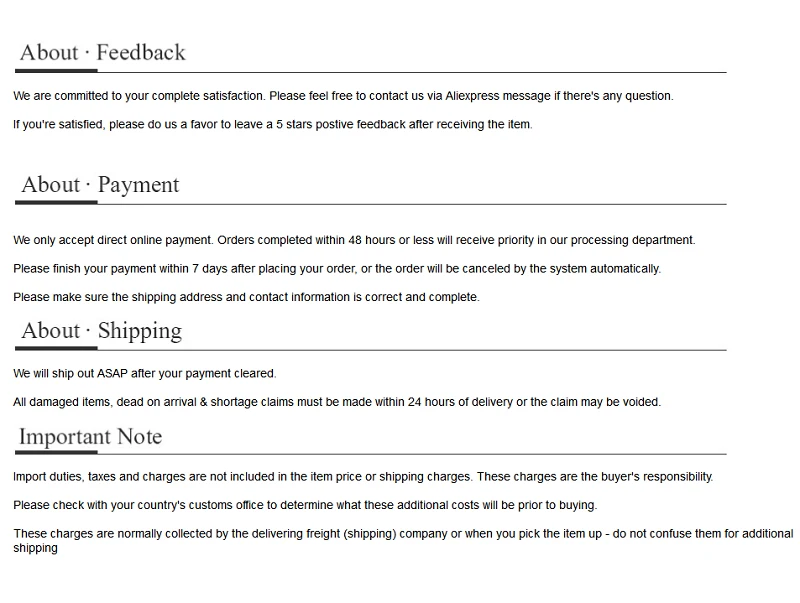 About · Feedback

We are committed to your complete satisfaction. Please feel free to contact us via Aliexpress message if there's any question.

If you're satisfied, please do us a favor to leave a 5 stars postive feedback after receiving the item.

About · Payment

We only accept direct online payment. Orders completed within 48 hours or less will receive priority in our processing department.

Please finish your payment within 7 days after placing your order, or the order will be canceled by the system automatically.

Please make sure the shipping address and contact information is correct and complete.

About · Shipping

We will ship out ASAP after your payment cleared.

All damaged items, dead on arrival & shortage claims must be made within 24 hours of delivery or the claim may be voided.

Important Note

Import duties, taxes and charges are not included in the item price or shipping charges. These charges are the buyer's responsibility.

Please check with your country's customs office to determine what these additional costs will be prior to buying.

These charges are normally collected by the delivering freight (shipping) company or when you pick the item up - do not confuse them for additional shipping